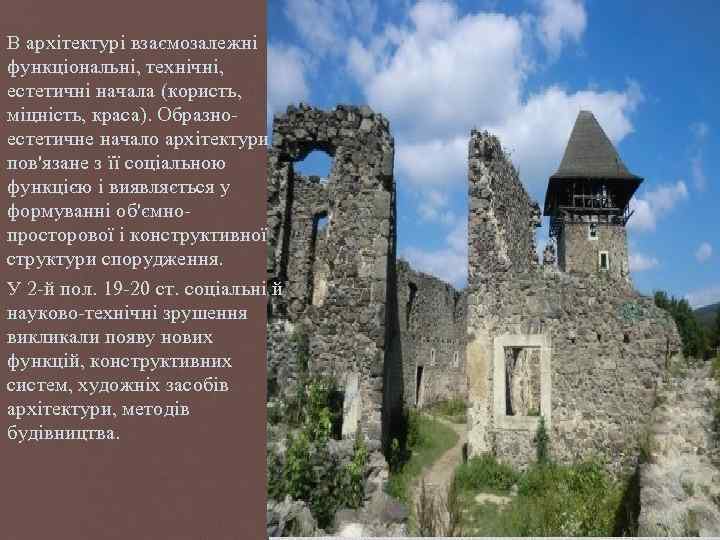 В архітектурі взаємозалежні функціональні, технічні, естетичні начала (користь, міцність, краса). Образно-естетичне начало архітектури пов'язане з її соціальною функцією і виявляється у формуванні об'ємно-просторової і конструктивної структури спорудження.

У 2-й пол. 19-20 ст. соціальні й науково-технічні зрушення викликали появу нових функцій, конструктивних систем, художніх засобів архітектури, методів будівництва.